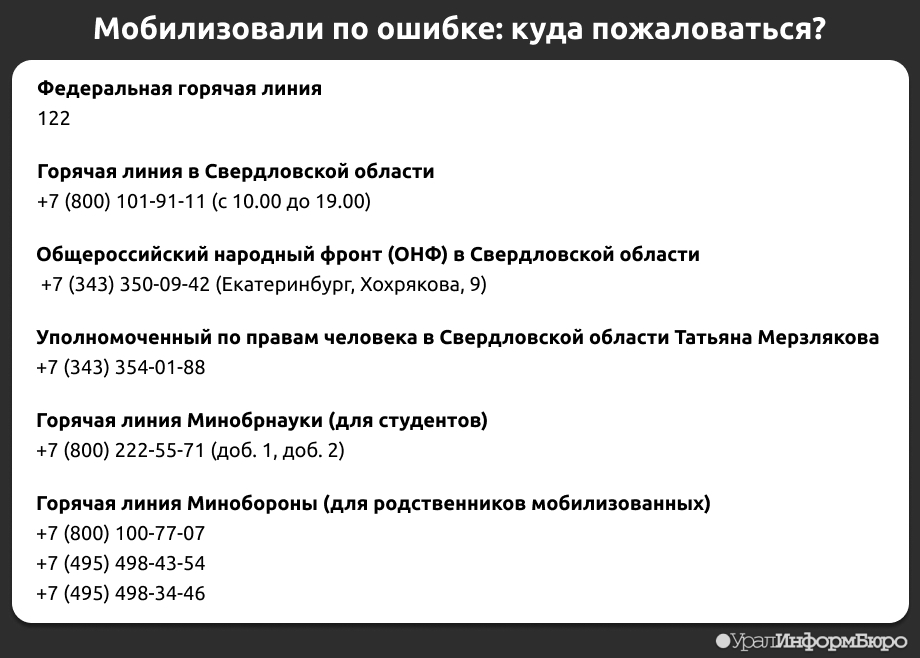 Мобилизовали по ошибке: куда пожаловаться?

Федеральная горячая линия
122

Горячая линия в Свердловской области
+7 (800) 101-91-11 (с 10.00 до 19.00)

Общероссийский народный фронт (ОНФ) в Свердловской области
+7 (343) 350-09-42 (Екатеринбург, Хохрякова, 9)

Уполномоченный по правам человека в Свердловской области Татьяна Мерзлякова
+7 (343) 354-01-88

Горячая линия Минобрнауки (для студентов)
+7 (800) 222-55-71 (доб. 1, доб. 2)

Горячая линия Минобороны (для родственников мобилизованных)
+7 (800) 100-77-07
+7 (495) 498-43-54
+7 (495) 498-34-46

УралИнформБюро